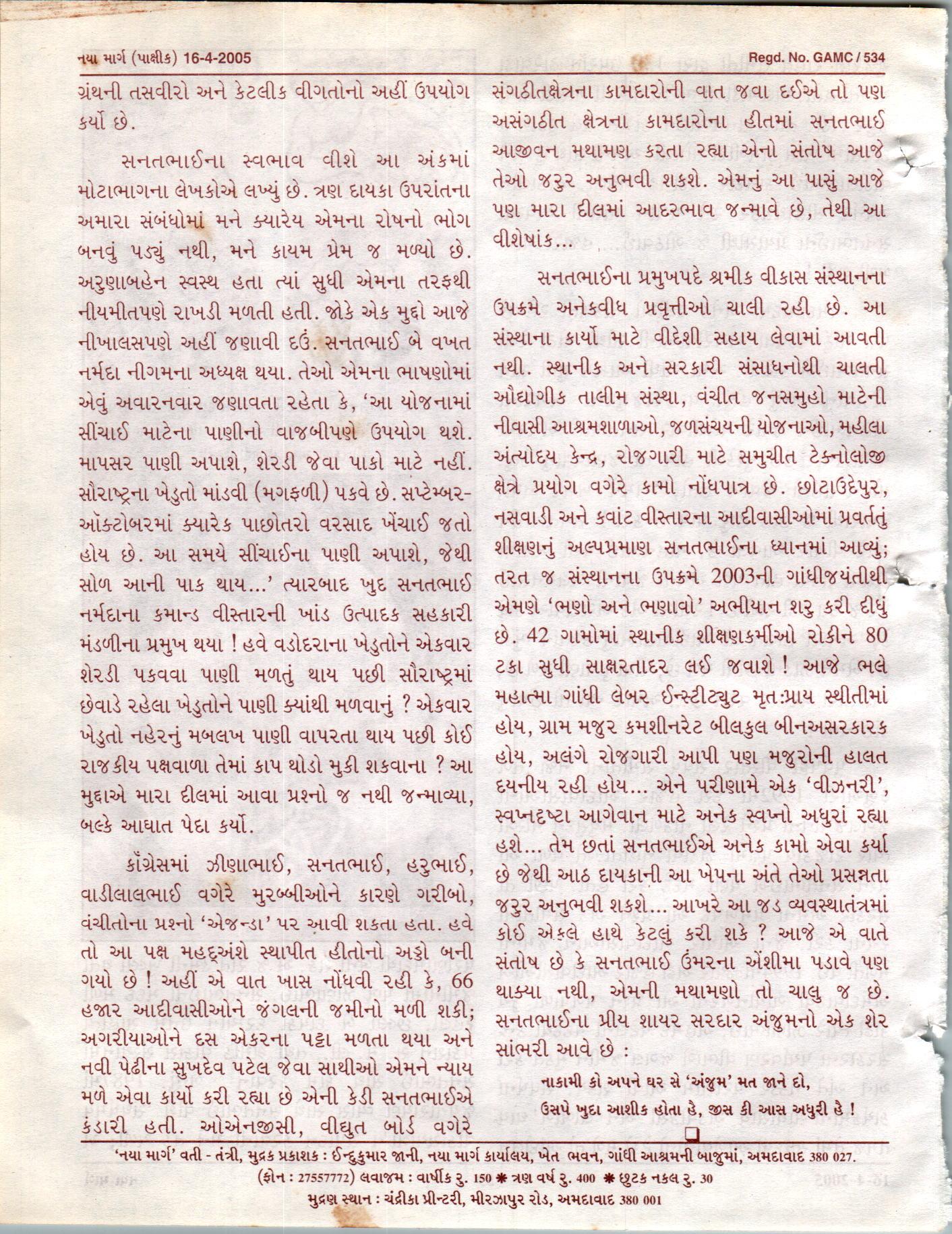 નયા માર્ગ (પાક્ષીક) 16-4-2005

Regd. No. GAMC / 534

ગ્રંથની તસવીરો અને કેટલીક વીગતોનો અહીં ઉપયોગ કર્યો છે.

સનતભાઈના સ્વભાવ વીશે આ અંકમાં મોટાભાગના લેખકોએ લખ્યું છે. ત્રણ દાયકા ઉપરાંતના અમારા સંબંધોમાં મને ક્યારેય એમના રોષનો ભોગ બનવું પડ્યું નથી, મને કાયમ પ્રેમ જ મળ્યો છે. અરુણાબહેન સ્વસ્થ હતા ત્યાં સુધી એમના તરફથી નીયમીતપણે રાખડી મળતી હતી. જોકે એક મુદ્દો આજે નીખાલસપણે અહીં જણાવી દઉં. સનતભાઈ બે વખત નર્મદા નીગમના અધ્યક્ષ થયા. તેઓ એમના ભાષણોમાં એવું અવારનવાર જણાવતા રહેતા કે, 'આ યોજનામાં સીંચાઈ માટેના પાણીનો વાજબીપણે ઉપયોગ થશે. માપસર પાણી અપાશે, શેરડી જેવા પાકો માટે નહીં. સૌરાષ્ટ્રના ખેડુતો માંડવી (મગફળી) પકવે છે. સપ્ટેમ્બર-ઑક્ટોબરમાં ક્યારેક પાછોતરો વરસાદ ખેંચાઈ જતો હોય છે. આ સમયે સીંચાઈના પાણી અપાશે, જેથી સોળ આની પાક થાય...' ત્યારબાદ ખુદ સનતભાઈ નર્મદાના કમાન્ડ વીસ્તારની ખાંડ ઉત્પાદક સહકારી મંડળીના પ્રમુખ થયા ! હવે વડોદરાના ખેડુતોને એકવાર શેરડી પકવવા પાણી મળતું થાય પછી સૌરાષ્ટ્રમાં છેવાડે રહેલા ખેડુતોને પાણી ક્યાંથી મળવાનું ? એકવાર ખેડુતો નહેરનું મબલખ પાણી વાપરતા થાય પછી કોઈ રાજકીય પક્ષવાળા તેમાં કાપ થોડો મુકી શકવાના ? આ મુદ્દાએ મારા દીલમાં આવા પ્રશ્નો જ નથી જન્માવ્યા, બલ્કે આઘાત પેદા કર્યો.

કૉંગ્રેસમાં ઝીણાભાઈ, સનતભાઈ, હરુભાઈ, વાડીલાલભાઈ વગેરે મુરબ્બીઓને કારણે ગરીબો, વંચીતોના પ્રશ્નો 'એજન્ડા' પર આવી શકતા હતા. હવે તો આ પક્ષ મહદ્અંશે સ્થાપીત હીતોનો અડ્ડો બની ગયો છે ! અહીં એ વાત ખાસ નોંધવી રહી કે, 66 હજાર આદીવાસીઓને જંગલની જમીનો મળી શકી; અગરીયાઓને દસ એકરના પટ્ટા મળતા થયા અને નવી પેઢીના સુખદેવ પટેલ જેવા સાથીઓ એમને ન્યાય મળે એવા કાર્યો કરી રહ્યા છે એની કેડી સનતભાઈએ કંડારી હતી. ઓએનજીસી, વીદ્યુત બોર્ડ વગેરે

સંગઠીતક્ષેત્રના કામદારોની વાત જવા દઈએ તો પણ અસંગઠીત ક્ષેત્રના કામદારોના હીતમાં સનતભાઈ આજીવન મથામણ કરતા રહ્યા એનો સંતોષ આજે તેઓ જરુર અનુભવી શકશે. એમનું આ પાસું આજે પણ મારા દીલમાં આદરભાવ જન્માવે છે, તેથી આ વીશેષાંક...

સનતભાઈના પ્રમુખપદે શ્રમીક વીકાસ સંસ્થાનના ઉપક્રમે અનેકવીધ પ્રવૃત્તીઓ ચાલી રહી છે. આ સંસ્થાના કાર્યો માટે વીદેશી સહાય લેવામાં આવતી નથી. સ્થાનીક અને સરકારી સંસાધનોથી ચાલતી ઔદ્યોગીક તાલીમ સંસ્થા, વંચીત જનસમુહો માટેની નીવાસી આશ્રમશાળાઓ, જળસંચયની યોજનાઓ, મહીલા અંત્યોદય કેન્દ્ર, રોજગારી માટે સમુચીત ટેક્નોલોજી ક્ષેત્રે પ્રયોગ વગેરે કામો નોંધપાત્ર છે. છોટાઉદેપુર, નસવાડી અને કવાંટ વીસ્તારના આદીવાસીઓમાં પ્રવર્તતું શીક્ષણનું અલ્પપ્રમાણ સનતભાઈના ધ્યાનમાં આવ્યું; તરત જ સંસ્થાનના ઉપક્રમે 2003ની ગાંધીજયંતીથી એમણે 'ભણો અને ભણાવો' અભીયાન શરુ કરી દીધું છે. 42 ગામોમાં સ્થાનીક શીક્ષણકર્મીઓ રોકીને 80 ટકા સુધી સાક્ષરતાદર લઈ જવાશે ! આજે ભલે મહાત્મા ગાંધી લેબર ઈન્સ્ટીટ્યુટ મૃતઃપ્રાય સ્થીતીમાં હોય, ગ્રામ મજુર કમશીનરેટ બીલકુલ બીનઅસરકારક હોય, અલંગે રોજગારી આપી પણ મજુરોની હાલત દયનીય રહી હોય... એને પરીણામે એક 'વીઝનરી', સ્વપ્નદૃષ્ટા આગેવાન માટે અનેક સ્વપ્નો અધુરાં રહ્યા હશે... તેમ છતાં સનતભાઈએ અનેક કામો એવા કર્યા છે જેથી આઠ દાયકાની આ ખેપના અંતે તેઓ પ્રસન્નતા જરુર અનુભવી શકશે... આખરે આ જડ વ્યવસ્થાતંત્રમાં કોઈ એકલે હાથે કેટલું કરી શકે ? આજે એ વાતે સંતોષ છે કે સનતભાઈ ઉંમરના એંશીમા પડાવે પણ થાક્યા નથી, એમની મથામણો તો ચાલુ જ છે. સનતભાઈના પ્રીય શાયર સરદાર અંજુમનો એક શેર સાંભરી આવે છે :

નાકામી કો અપને ઘર સે 'અંજુમ' મત જાને દો,
ઉસપે ખુદા આશીક હોતા હૈ, જીસ કી આસ અધુરી હૈ !

'નયા માર્ગ' વતી - તંત્રી, મુદ્રક પ્રકાશક : ઈન્દુકુમાર જાની, નયા માર્ગ કાર્યાલય, ખેત ભવન, ગાંધી આશ્રમની બાજુમાં, અમદાવાદ 380 027.
(ફોન : 27557772) લવાજમ : વાર્ષીક રુ. 150 ✱ ત્રણ વર્ષ રુ. 400 ✱ છુટક નકલ રુ. 30
મુદ્રણ સ્થાન : ચંદ્રીકા પ્રીન્ટરી, મીરઝાપુર રોડ, અમદાવાદ 380 001